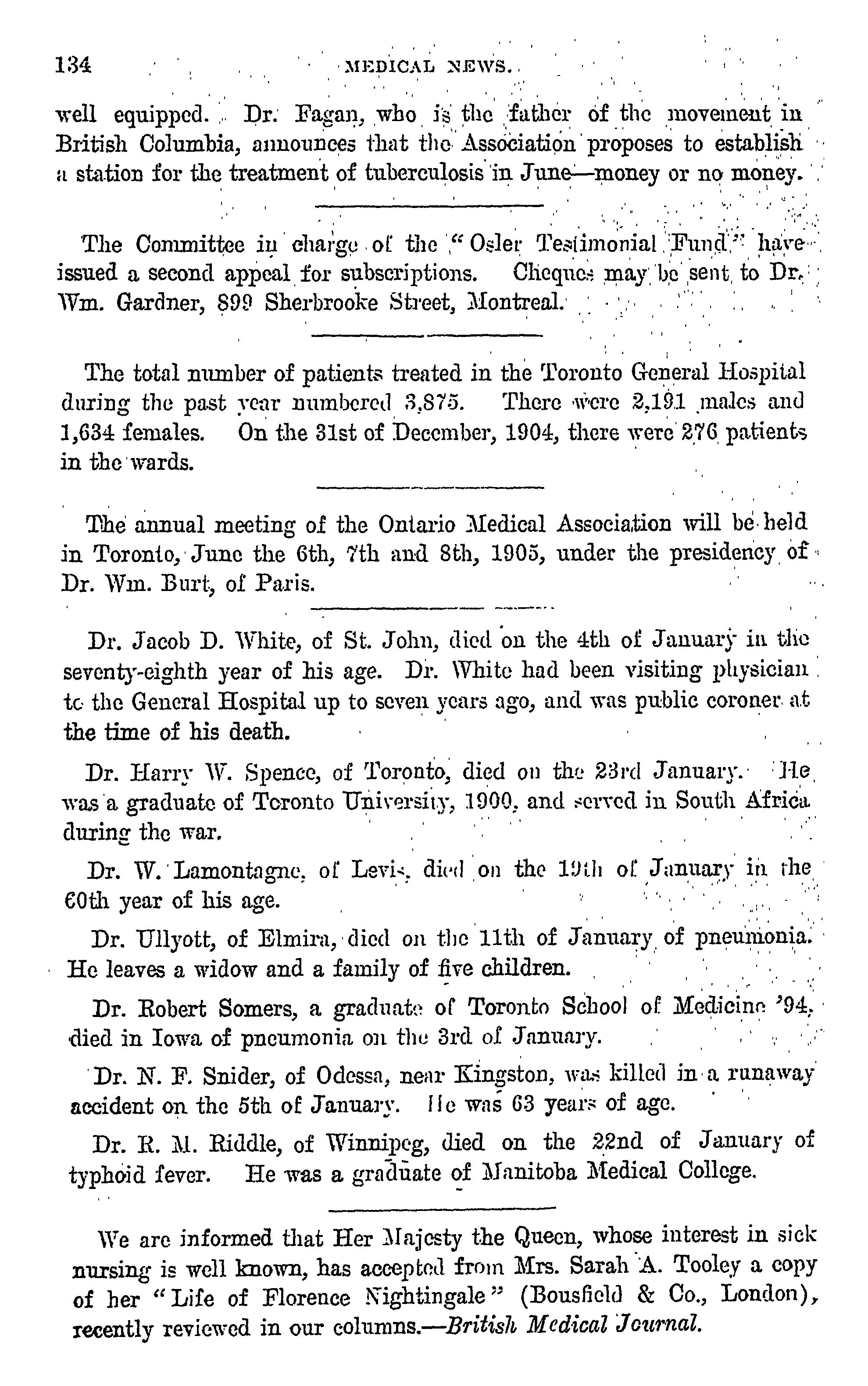 134 MEDICAL NEWS.

well equipped. Dr. Fagan, who is the father of the movement in British Columbia, announces that the Association proposes to establish a station for the treatment of tuberculosis in June—money or no money.

The Committee in charge of the "Osler Testimonial Fund" have issued a second appeal for subscriptions. Cheques may be sent to Dr. Wm. Gardner, 899 Sherbrooke Street, Montreal.

The total number of patients treated in the Toronto General Hospital during the past year numbered 3,875. There were 2,191 males and 1,634 females. On the 31st of December, 1904, there were 276 patients in the wards.

The annual meeting of the Ontario Medical Association will be held in Toronto, June the 6th, 7th and 8th, 1905, under the presidency of Dr. Wm. Burt, of Paris.

Dr. Jacob D. White, of St. John, died on the 4th of January in the seventy-eighth year of his age. Dr. White had been visiting physician to the General Hospital up to seven years ago, and was public coroner at the time of his death.

Dr. Harry W. Spence, of Toronto, died on the 23rd January. He was a graduate of Toronto University, 1900, and served in South Africa during the war.

Dr. W. Lamontagne, of Levis, died on the 19th of January in the 60th year of his age.

Dr. Ullyott, of Elmira, died on the 11th of January of pneumonia. He leaves a widow and a family of five children.

Dr. Robert Somers, a graduate of Toronto School of Medicine '94, died in Iowa of pneumonia on the 3rd of January.

Dr. N. F. Snider, of Odessa, near Kingston, was killed in a runaway accident on the 5th of January. He was 63 years of age.

Dr. R. M. Riddle, of Winnipeg, died on the 22nd of January of typhoid fever. He was a graduate of Manitoba Medical College.

We are informed that Her Majesty the Queen, whose interest in sick nursing is well known, has accepted from Mrs. Sarah A. Tooley a copy of her "Life of Florence Nightingale" (Bousfield & Co., London), recently reviewed in our columns.—British Medical Journal.